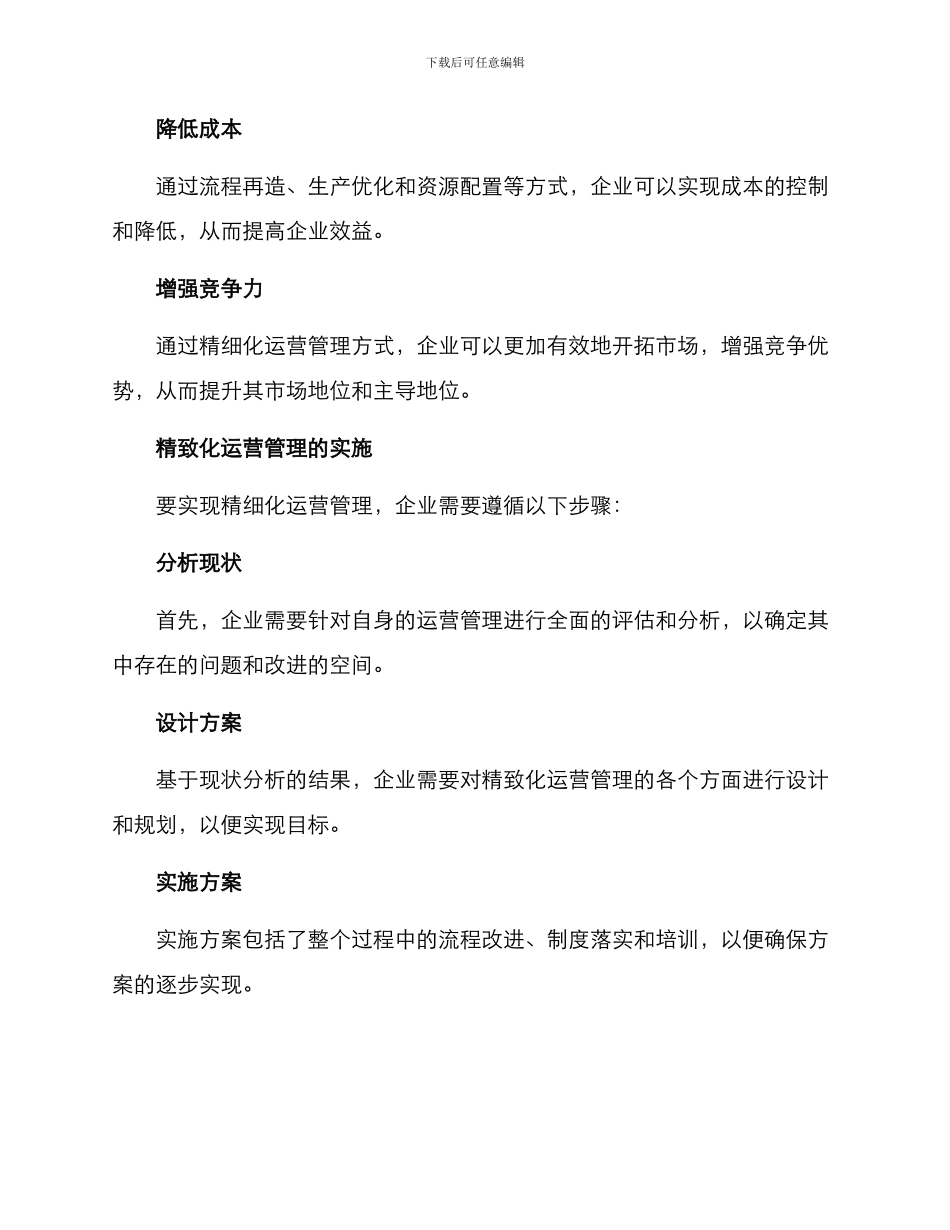 下载后可任意编辑

降低成本

通过流程再造、生产优化和资源配置等方式，企业可以实现成本的控制和降低，从而提高企业效益。

增强竞争力

通过精细化运营管理方式，企业可以更加有效地开拓市场，增强竞争优势，从而提升其市场地位和主导地位。

精致化运营管理的实施

要实现精细化运营管理，企业需要遵循以下步骤：

分析现状

首先，企业需要针对自身的运营管理进行全面的评估和分析，以确定其中存在的问题和改进的空间。

设计方案

基于现状分析的结果，企业需要对精致化运营管理的各个方面进行设计和规划，以便实现目标。

实施方案

实施方案包括了整个过程中的流程改进、制度落实和培训，以便确保方案的逐步实现。